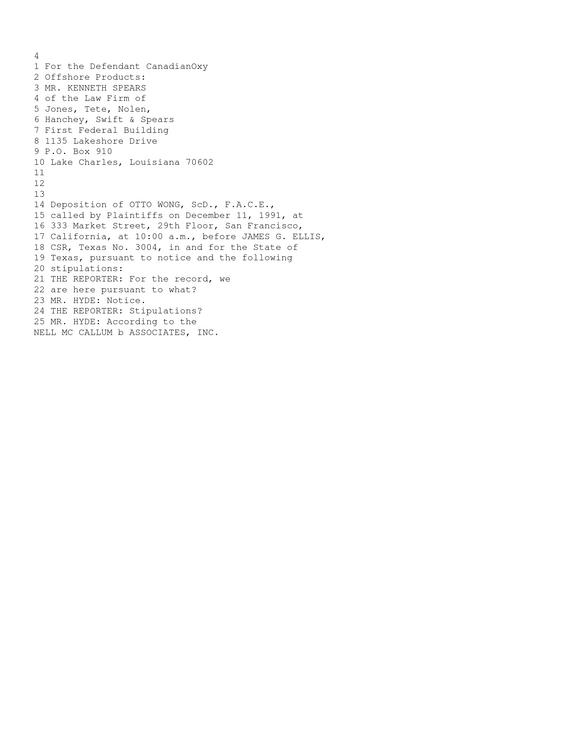 4
1 For the Defendant CanadianOxy
2 Offshore Products:
3 MR. KENNETH SPEARS
4 of the Law Firm of
5 Jones, Tete, Nolen,
6 Hanchey, Swift & Spears
7 First Federal Building
8 1135 Lakeshore Drive
9 P.O. Box 910
10 Lake Charles, Louisiana 70602
11
12
13
14 Deposition of OTTO WONG, ScD., F.A.C.E.,
15 called by Plaintiffs on December 11, 1991, at
16 333 Market Street, 29th Floor, San Francisco,
17 California, at 10:00 a.m., before JAMES G. ELLIS,
18 CSR, Texas No. 3004, in and for the State of
19 Texas, pursuant to notice and the following
20 stipulations:
21 THE REPORTER: For the record, we
22 are here pursuant to what?
23 MR. HYDE: Notice.
24 THE REPORTER: Stipulations?
25 MR. HYDE: According to the
NELL MC CALLUM b ASSOCIATES, INC.